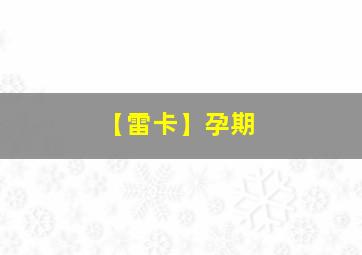 【雷卡】孕期